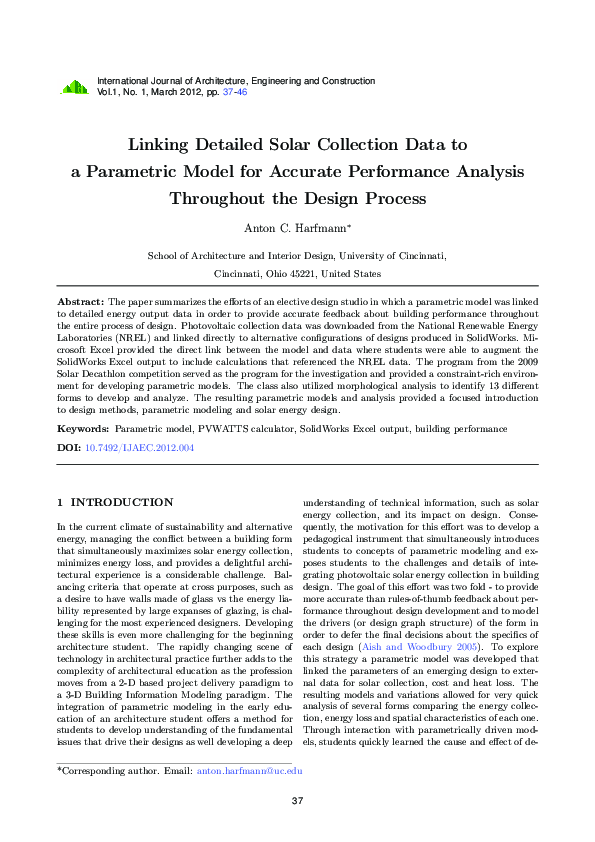 International Journal of Architecture, Engineering and Construction
Vol.1, No. 1, March 2012, pp. 37-46

Linking Detailed Solar Collection Data to a Parametric Model for Accurate Performance Analysis Throughout the Design Process

Anton C. Harfmann*

School of Architecture and Interior Design, University of Cincinnati,
Cincinnati, Ohio 45221, United States

Abstract: The paper summarizes the efforts of an elective design studio in which a parametric model was linked to detailed energy output data in order to provide accurate feedback about building performance throughout the entire process of design. Photovoltaic collection data was downloaded from the National Renewable Energy Laboratories (NREL) and linked directly to alternative configurations of designs produced in SolidWorks. Microsoft Excel provided the direct link between the model and data where students were able to augment the SolidWorks Excel output to include calculations that referenced the NREL data. The program from the 2009 Solar Decathlon competition served as the program for the investigation and provided a constraint-rich environment for developing parametric models. The class also utilized morphological analysis to identify 13 different forms to develop and analyze. The resulting parametric models and analysis provided a focused introduction to design methods, parametric modeling and solar energy design.

Keywords: Parametric model, PVWATTS calculator, SolidWorks Excel output, building performance

DOI: 10.7492/IJAEC.2012.004

1 INTRODUCTION

In the current climate of sustainability and alternative energy, managing the conflict between a building form that simultaneously maximizes solar energy collection, minimizes energy loss, and provides a delightful architectural experience is a considerable challenge. Balancing criteria that operate at cross purposes, such as a desire to have walls made of glass vs the energy liability represented by large expanses of glazing, is challenging for the most experienced designers. Developing these skills is even more challenging for the beginning architecture student. The rapidly changing scene of technology in architectural practice further adds to the complexity of architectural education as the profession moves from a 2-D based project delivery paradigm to a 3-D Building Information Modeling paradigm. The integration of parametric modeling in the early education of an architecture student offers a method for students to develop understanding of the fundamental issues that drive their designs as well developing a deep understanding of technical information, such as solar energy collection, and its impact on design. Consequently, the motivation for this effort was to develop a pedagogical instrument that simultaneously introduces students to concepts of parametric modeling and exposes students to the challenges and details of integrating photovoltaic solar energy collection in building design. The goal of this effort was two fold - to provide more accurate than rules-of-thumb feedback about performance throughout design development and to model the drivers (or design graph structure) of the form in order to defer the final decisions about the specifics of each design (Aish and Woodbury 2005). To explore this strategy a parametric model was developed that linked the parameters of an emerging design to external data for solar collection, cost and heat loss. The resulting models and variations allowed for very quick analysis of several forms comparing the energy collection, energy loss and spatial characteristics of each one. Through interaction with parametrically driven models, students quickly learned the cause and effect of de-

*Corresponding author. Email: anton.harfmann@uc.edu

37